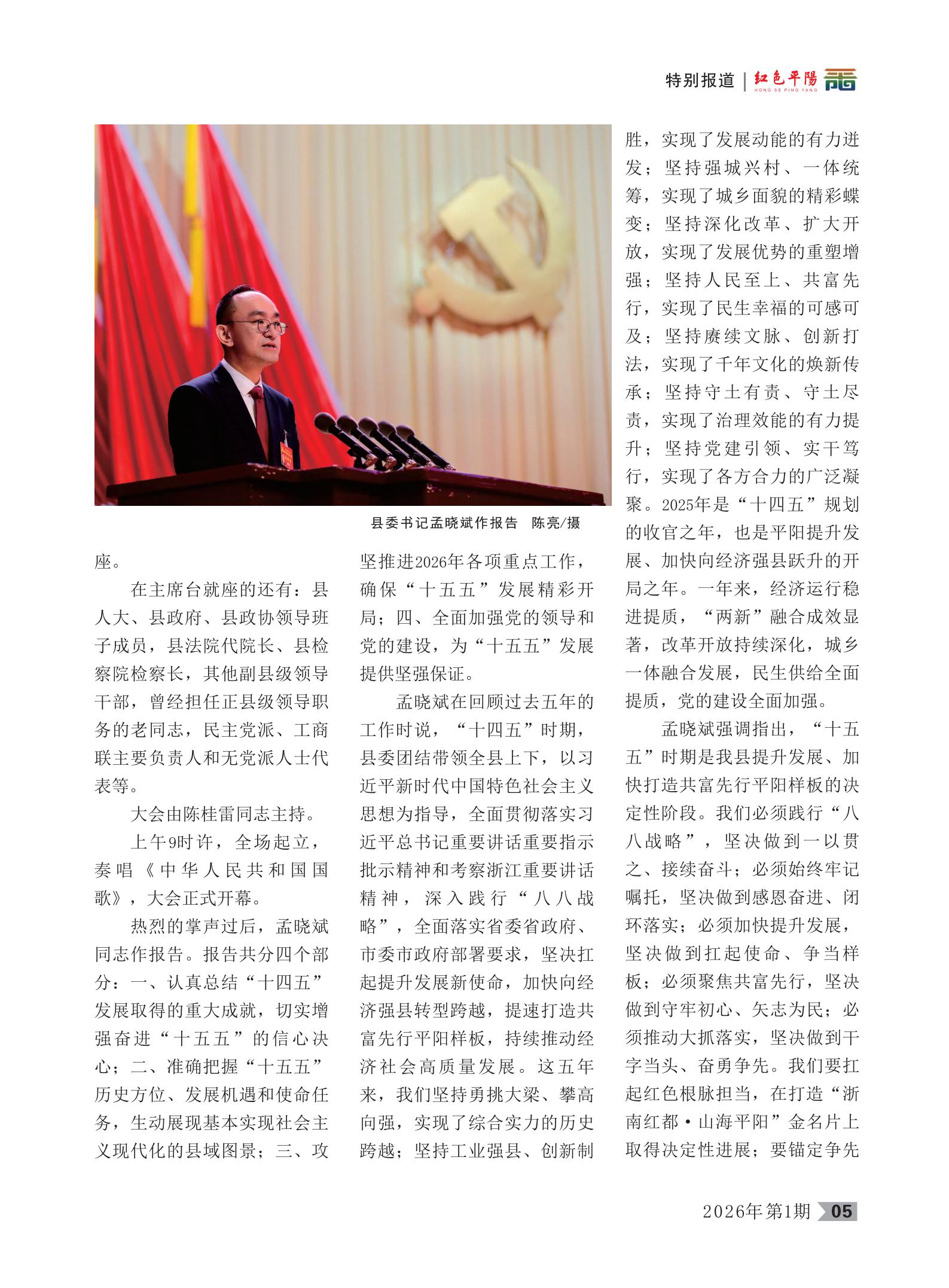 特别报道 | 红色平陽 HONG SE PING YANG

县委书记孟晓斌作报告 陈亮/摄

座。

在主席台就座的还有：县人大、县政府、县政协领导班子成员，县法院代院长、县检察院检察长，其他副县级领导干部，曾经担任正县级领导职务的老同志，民主党派、工商联主要负责人和无党派人士代表等。

大会由陈桂雷同志主持。

上午9时许，全场起立，奏唱《中华人民共和国国歌》，大会正式开幕。

热烈的掌声过后，孟晓斌同志作报告。报告共分四个部分：一、认真总结“十四五”发展取得的重大成就，切实增强奋进“十五五”的信心决心；二、准确把握“十五五”历史方位、发展机遇和使命任务，生动展现基本实现社会主义现代化的县域图景；三、攻坚推进2026年各项重点工作，确保“十五五”发展精彩开局；四、全面加强党的领导和党的建设，为“十五五”发展提供坚强保证。

孟晓斌在回顾过去五年的工作时说，“十四五”时期，县委团结带领全县上下，以习近平新时代中国特色社会主义思想为指导，全面贯彻落实习近平总书记重要讲话重要指示批示精神和考察浙江重要讲话精神，深入践行“八八战略”，全面落实省委省政府、市委市政府部署要求，坚决扛起提升发展新使命，加快向经济强县转型跨越，提速打造共富先行平阳样板，持续推动经济社会高质量发展。这五年来，我们坚持勇挑大梁、攀高向强，实现了综合实力的历史跨越；坚持工业强县、创新制胜，实现了发展动能的有力迸发；坚持强城兴村、一体统筹，实现了城乡面貌的精彩蝶变；坚持深化改革、扩大开放，实现了发展优势的重塑增强；坚持人民至上、共富先行，实现了民生幸福的可感可及；坚持赓续文脉、创新打法，实现了千年文化的焕新传承；坚持守土有责、守土尽责，实现了治理效能的有力提升；坚持党建引领、实干笃行，实现了各方合力的广泛凝聚。2025年是“十四五”规划的收官之年，也是平阳提升发展、加快向经济强县跃升的开局之年。一年来，经济运行稳进提质，“两新”融合成效显著，改革开放持续深化，城乡一体融合发展，民生供给全面提质，党的建设全面加强。

孟晓斌强调指出，“十五五”时期是我县提升发展、加快打造共富先行平阳样板的决定性阶段。我们必须践行“八八战略”，坚决做到一以贯之、接续奋斗；必须始终牢记嘱托，坚决做到感恩奋进、闭环落实；必须加快提升发展，坚决做到扛起使命、争当样板；必须聚焦共富先行，坚决做到守牢初心、矢志为民；必须推动大抓落实，坚决做到干字当头、奋勇争先。我们要扛起红色根脉担当，在打造“浙南红都·山海平阳”金名片上取得决定性进展；要锚定争先

2026年第1期 05